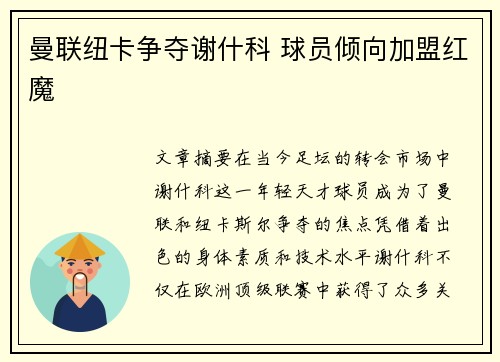 曼联纽卡争夺谢什科 球员倾向加盟红魔

文章摘要在当今足坛的转会市场中谢什科这一年轻天才球员成为了曼联和纽卡斯尔争夺的焦点凭借着出色的身体素质和技术水平谢什科不仅在欧洲顶级联赛中获得了众多关